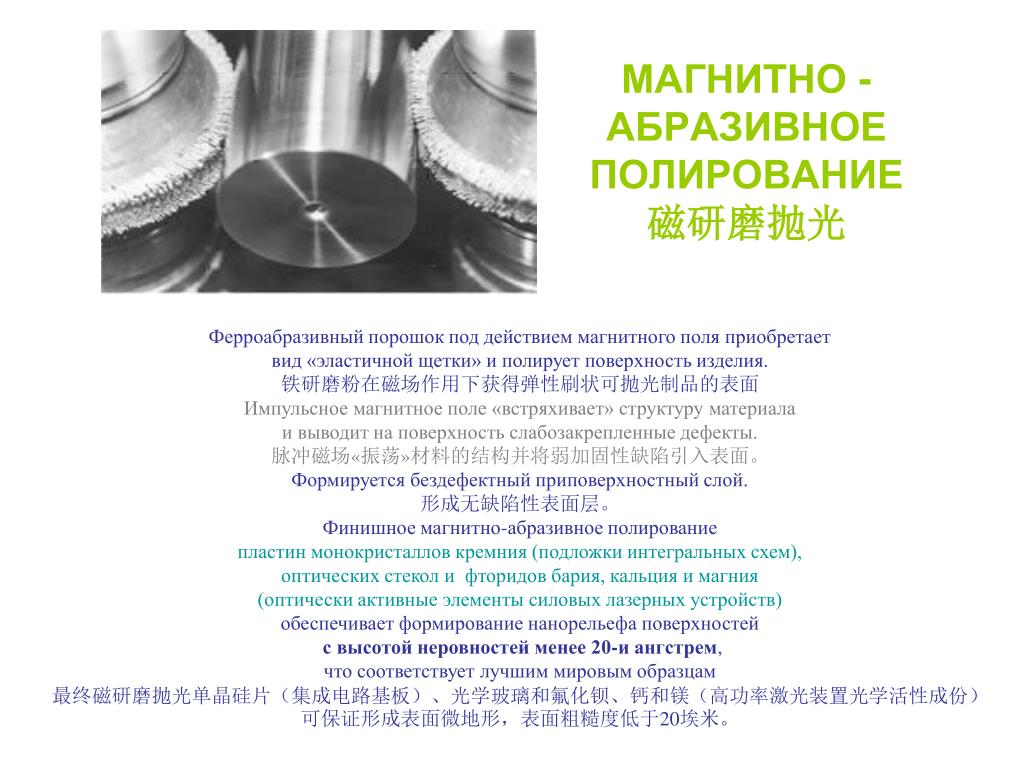 МАГНИТНО - АБРАЗИВНОЕ ПОЛИРОВАНИЕ
磁研磨抛光

Ферроабразивный порошок под действием магнитного поля приобретает вид «эластичной щетки» и полирует поверхность изделия.
铁研磨粉在磁场作用下获得弹性刷状可抛光制品的表面
Импульсное магнитное поле «встряхивает» структуру материала и выводит на поверхность слабозакрепленные дефекты.
脉冲磁场«振荡»材料的结构并将弱加固性缺陷引入表面。
Формируется бездефектный приповерхностный слой.
形成无缺陷性表面层。
Финишное магнитно-абразивное полирование
пластин монокристаллов кремния (подложки интегральных схем),
оптических стекол и фторидов бария, кальция и магния
(оптически активные элементы силовых лазерных устройств)
обеспечивает формирование нанорельефа поверхностей
с высотой неровностей менее 20-и ангстрем,
что соответствует лучшим мировым образцам
最终磁研磨抛光单晶硅片（集成电路基板）、光学玻璃和氟化钡、钙和镁（高功率激光装置光学活性成份）可保证形成表面微地形，表面粗糙度低于20埃米。